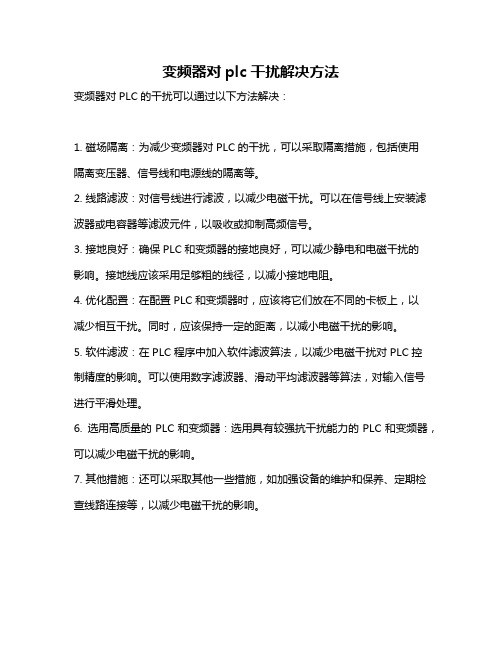 变频器对 plc 干扰解决方法

变频器对 PLC 的干扰可以通过以下方法解决：

1. 磁场隔离：为减少变频器对 PLC 的干扰，可以采取隔离措施，包括使用隔离变压器、信号线和电源线的隔离等。

2. 线路滤波：对信号线进行滤波，以减少电磁干扰。可以在信号线上安装滤波器或电容器等滤波元件，以吸收或抑制高频信号。

3. 接地良好：确保 PLC 和变频器的接地良好，可以减少静电和电磁干扰的影响。接地线应该采用足够粗的线径，以减小接地电阻。

4. 优化配置：在配置 PLC 和变频器时，应该将它们放在不同的卡板上，以减少相互干扰。同时，应该保持一定的距离，以减小电磁干扰的影响。

5. 软件滤波：在 PLC 程序中加入软件滤波算法，以减少电磁干扰对 PLC 控制精度的影响。可以使用数字滤波器、滑动平均滤波器等算法，对输入信号进行平滑处理。

6. 选用高质量的 PLC 和变频器：选用具有较强抗干扰能力的 PLC 和变频器，可以减少电磁干扰的影响。

7. 其他措施：还可以采取其他一些措施，如加强设备的维护和保养、定期检查线路连接等，以减少电磁干扰的影响。